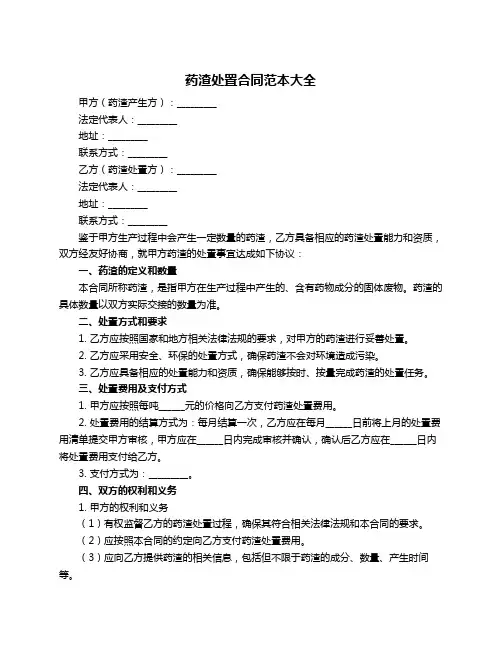 药渣处置合同范本大全

甲方（药渣产生方）：________

法定代表人：________

地址：________

联系方式：________

乙方（药渣处置方）：________

法定代表人：________

地址：________

联系方式：________

鉴于甲方生产过程中会产生一定数量的药渣，乙方具备相应的药渣处置能力和资质，双方经友好协商，就甲方药渣的处置事宜达成如下协议：

一、药渣的定义和数量

本合同所称药渣，是指甲方在生产过程中产生的、含有药物成分的固体废物。药渣的具体数量以双方实际交接的数量为准。

二、处置方式和要求

1. 乙方应按照国家和地方相关法律法规的要求，对甲方的药渣进行妥善处置。

2. 乙方应采用安全、环保的处置方式，确保药渣不会对环境造成污染。

3. 乙方应具备相应的处置能力和资质，确保能够按时、按量完成药渣的处置任务。

三、处置费用及支付方式

1. 甲方应按照每吨_____元的价格向乙方支付药渣处置费用。

2. 处置费用的结算方式为：每月结算一次，乙方应在每月_____日前将上月的处置费用清单提交甲方审核，甲方应在_____日内完成审核并确认，确认后乙方应在_____日内将处置费用支付给乙方。

3. 支付方式为：________。

四、双方的权利和义务

1. 甲方的权利和义务

（1）有权监督乙方的药渣处置过程，确保其符合相关法律法规和本合同的要求。

（2）应按照本合同的约定向乙方支付药渣处置费用。

（3）应向乙方提供药渣的相关信息，包括但不限于药渣的成分、数量、产生时间等。